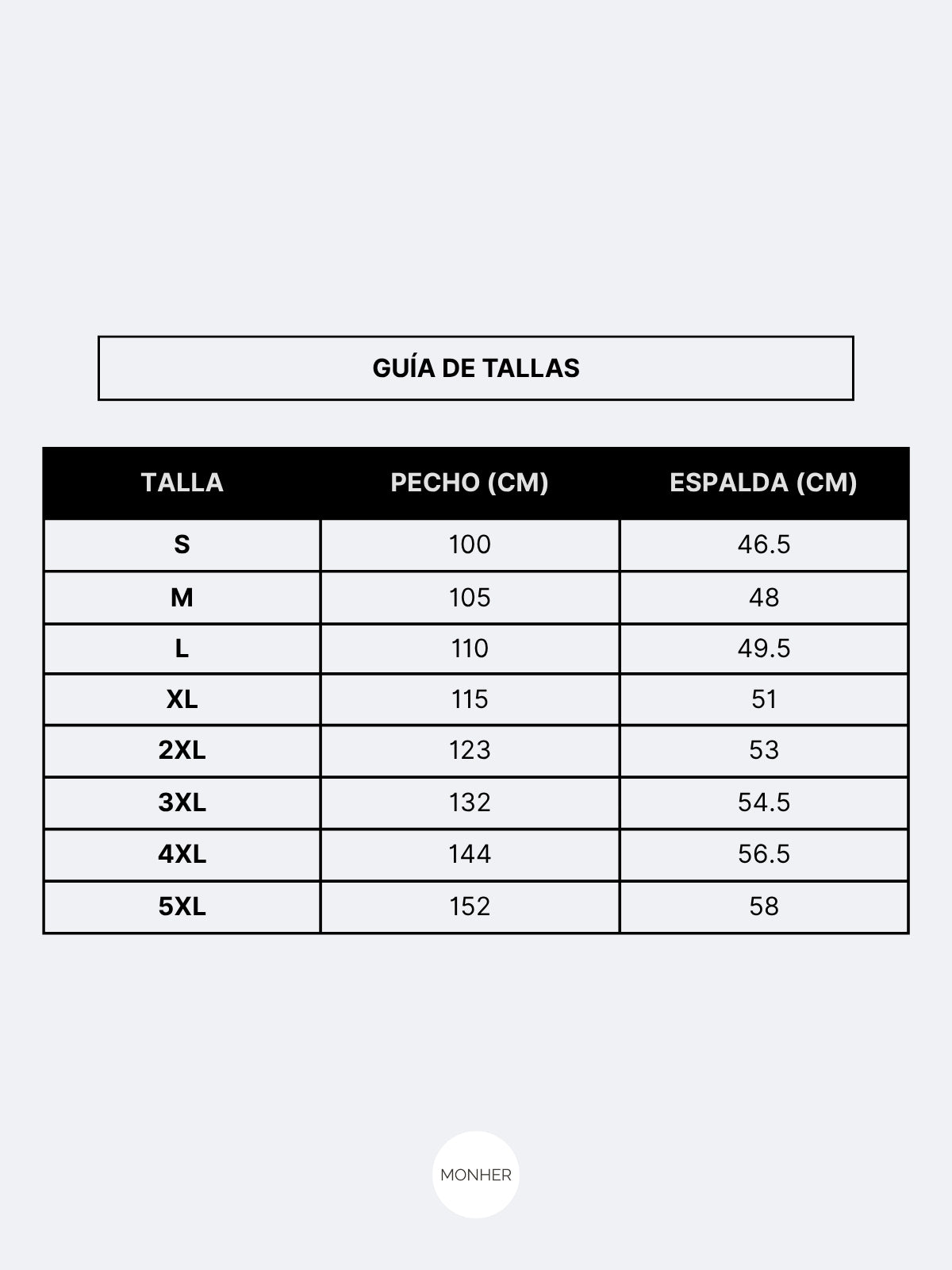 GUÍA DE TALLAS

| TALLA | PECHO (CM) | ESPALDA (CM) |
|---|---|---|
| S | 100 | 46.5 |
| M | 105 | 48 |
| L | 110 | 49.5 |
| XL | 115 | 51 |
| 2XL | 123 | 53 |
| 3XL | 132 | 54.5 |
| 4XL | 144 | 56.5 |
| 5XL | 152 | 58 |

MONHER